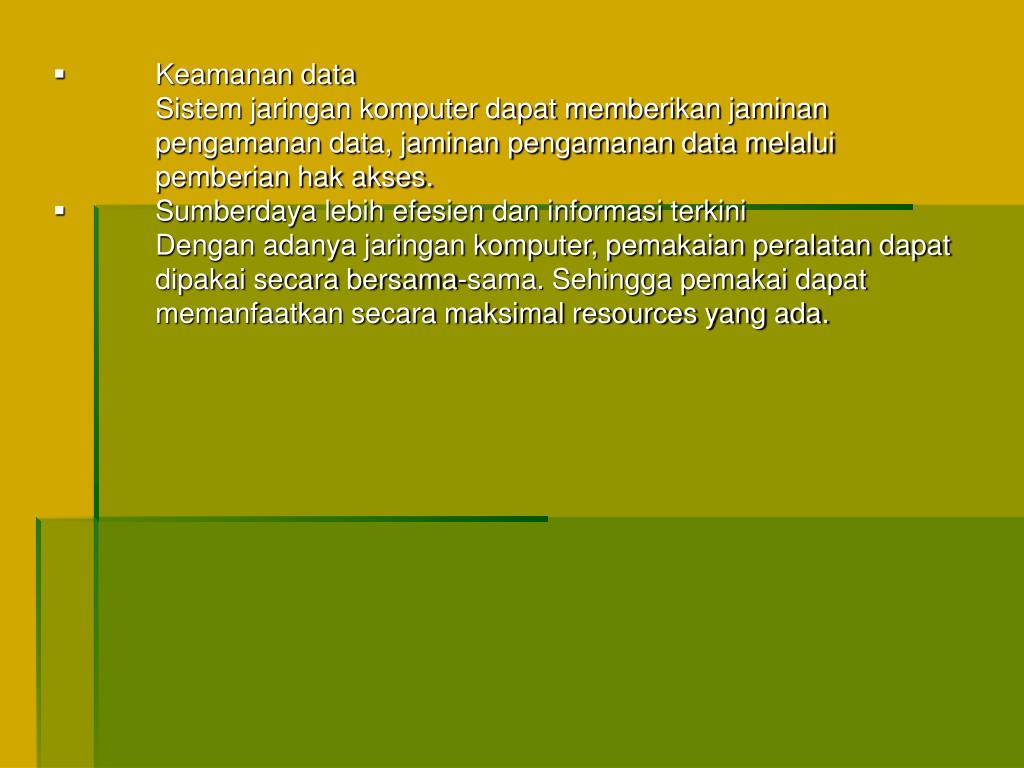 ▪ Keamanan data
Sistem jaringan komputer dapat memberikan jaminan pengamanan data, jaminan pengamanan data melalui pemberian hak akses.

▪ Sumberdaya lebih efesien dan informasi terkini
Dengan adanya jaringan komputer, pemakaian peralatan dapat dipakai secara bersama-sama. Sehingga pemakai dapat memanfaatkan secara maksimal resources yang ada.